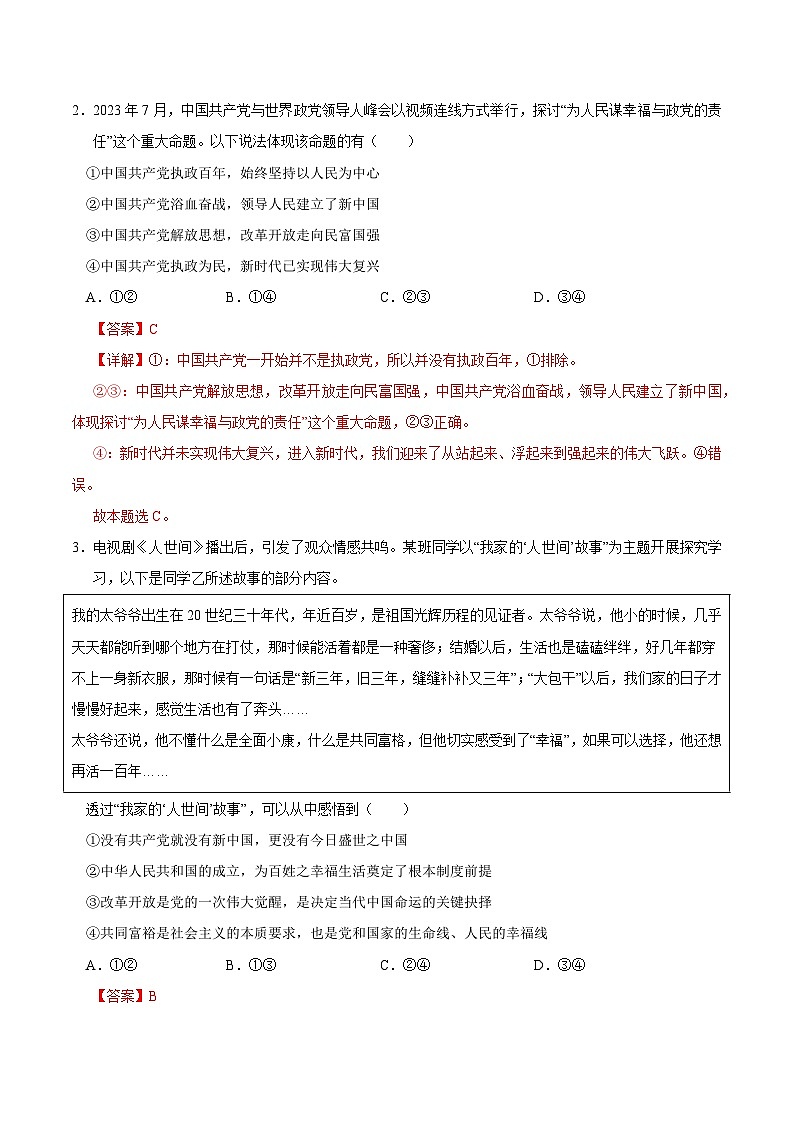 2．2023 年 7 月，中国共产党与世界政党领导人峰会以视频连线方式举行，探讨“为人民谋幸福与政党的责任”这个重大命题。以下说法体现该命题的有（　　）

①中国共产党执政百年，始终坚持以人民为中心

②中国共产党浴血奋战，领导人民建立了新中国

③中国共产党解放思想，改革开放走向民富国强

④中国共产党执政为民，新时代已实现伟大复兴

A．①②　　B．①④　　C．②③　　D．③④

【答案】C

【详解】①：中国共产党一开始并不是执政党，所以并没有执政百年，①排除。

②③：中国共产党解放思想，改革开放走向民富国强，中国共产党浴血奋战，领导人民建立了新中国，体现探讨“为人民谋幸福与政党的责任”这个重大命题，②③正确。

④：新时代并未实现伟大复兴，进入新时代，我们迎来了从站起来、浮起来到强起来的伟大飞跃。④错误。

故本题选 C。

3．电视剧《人世间》播出后，引发了观众情感共鸣。某班同学以“我家的‘人世间’故事”为主题开展探究学习，以下是同学乙所述故事的部分内容。

我的太爷爷出生在 20 世纪三十年代，年近百岁，是祖国光辉历程的见证者。太爷爷说，他小的时候，几乎天天都能听到哪个地方在打仗，那时候能活着都是一种奢侈；结婚以后，生活也是磕磕绊绊，好几年都穿不上一身新衣服，那时候有一句话是“新三年，旧三年，缝缝补补又三年”；“大包干”以后，我们家的日子才慢慢好起来，感觉生活也有了奔头……
太爷爷还说，他不懂什么是全面小康，什么是共同富裕，但他切实感受到了“幸福”，如果可以选择，他还想再活一百年……

透过“我家的‘人世间’故事”，可以从中感悟到（　　）

①没有共产党就没有新中国，更没有今日盛世之中国

②中华人民共和国的成立，为百姓之幸福生活奠定了根本制度前提

③改革开放是党的一次伟大觉醒，是决定当代中国命运的关键抉择

④共同富裕是社会主义的本质要求，也是党和国家的生命线、人民的幸福线

A．①②　　B．①③　　C．②④　　D．③④

【答案】B